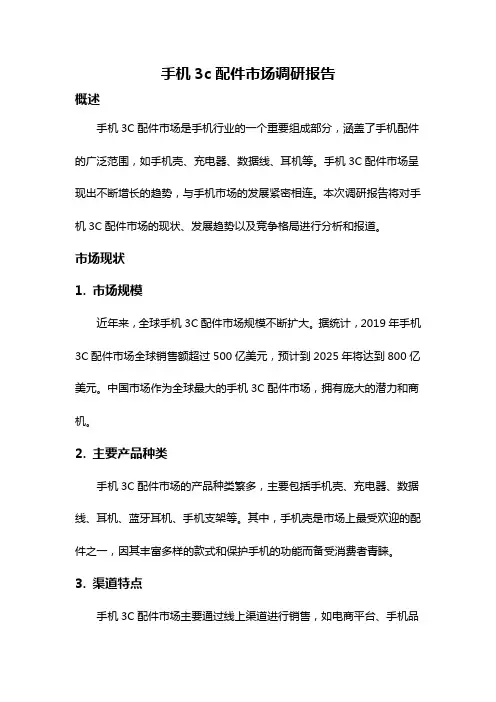 手机 3c 配件市场调研报告

概述

手机 3C 配件市场是手机行业的一个重要组成部分，涵盖了手机配件的广泛范围，如手机壳、充电器、数据线、耳机等。手机 3C 配件市场呈现出不断增长的趋势，与手机市场的发展紧密相连。本次调研报告将对手机 3C 配件市场的现状、发展趋势以及竞争格局进行分析和报道。

市场现状

1. 市场规模

近年来，全球手机 3C 配件市场规模不断扩大。据统计，2019 年手机 3C 配件市场全球销售额超过 500 亿美元，预计到 2025 年将达到 800 亿美元。中国市场作为全球最大的手机 3C 配件市场，拥有庞大的潜力和商机。

2. 主要产品种类

手机 3C 配件市场的产品种类繁多，主要包括手机壳、充电器、数据线、耳机、蓝牙耳机、手机支架等。其中，手机壳是市场上最受欢迎的配件之一，因其丰富多样的款式和保护手机的功能而备受消费者青睐。

3. 渠道特点

手机 3C 配件市场主要通过线上渠道进行销售，如电商平台、手机品